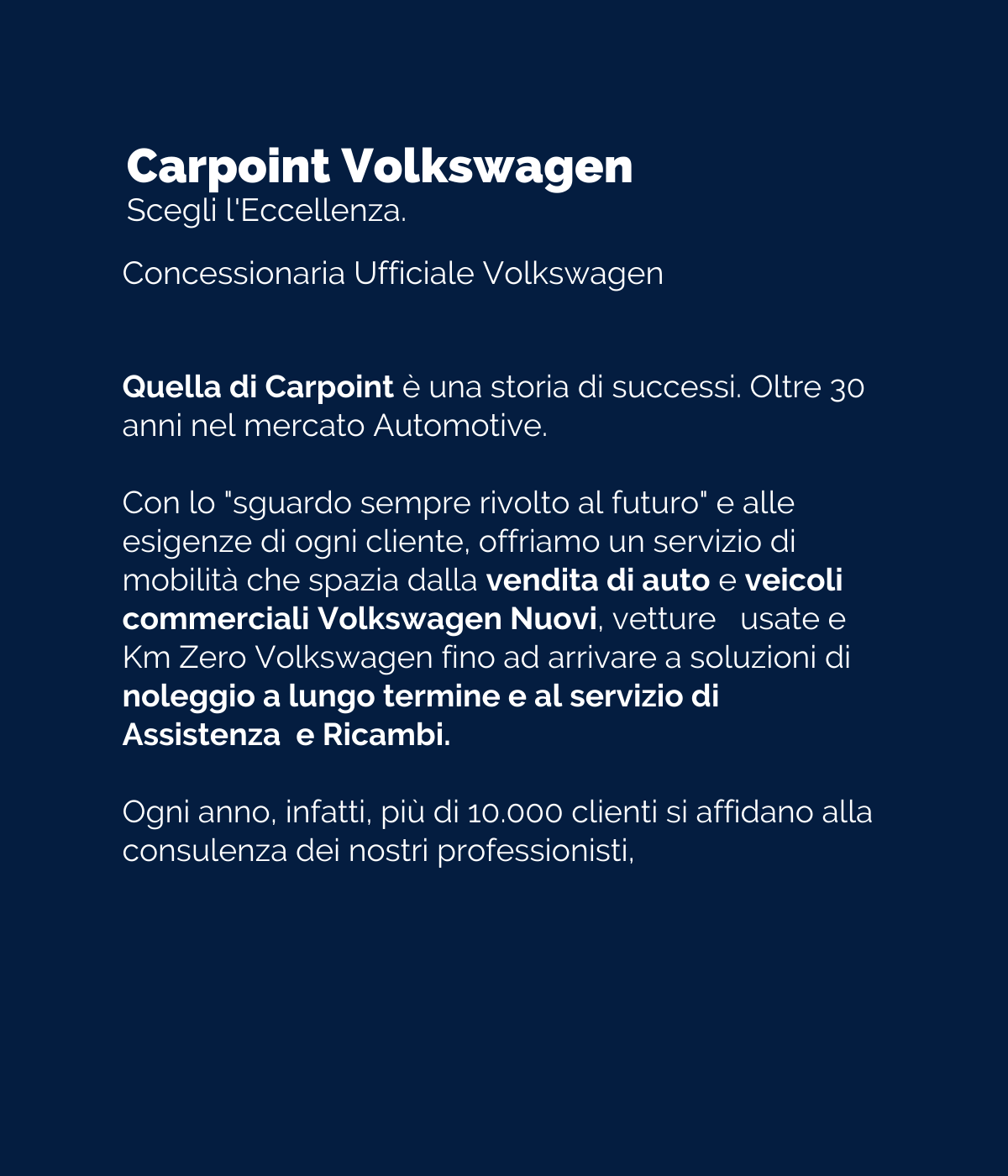 Carpoint Volkswagen
Scegli l'Eccellenza.

Concessionaria Ufficiale Volkswagen

Quella di Carpoint è una storia di successi. Oltre 30 anni nel mercato Automotive.

Con lo "sguardo sempre rivolto al futuro" e alle esigenze di ogni cliente, offriamo un servizio di mobilità che spazia dalla vendita di auto e veicoli commerciali Volkswagen Nuovi, vetture usate e Km Zero Volkswagen fino ad arrivare a soluzioni di noleggio a lungo termine e al servizio di Assistenza e Ricambi.

Ogni anno, infatti, più di 10.000 clienti si affidano alla consulenza dei nostri professionisti,